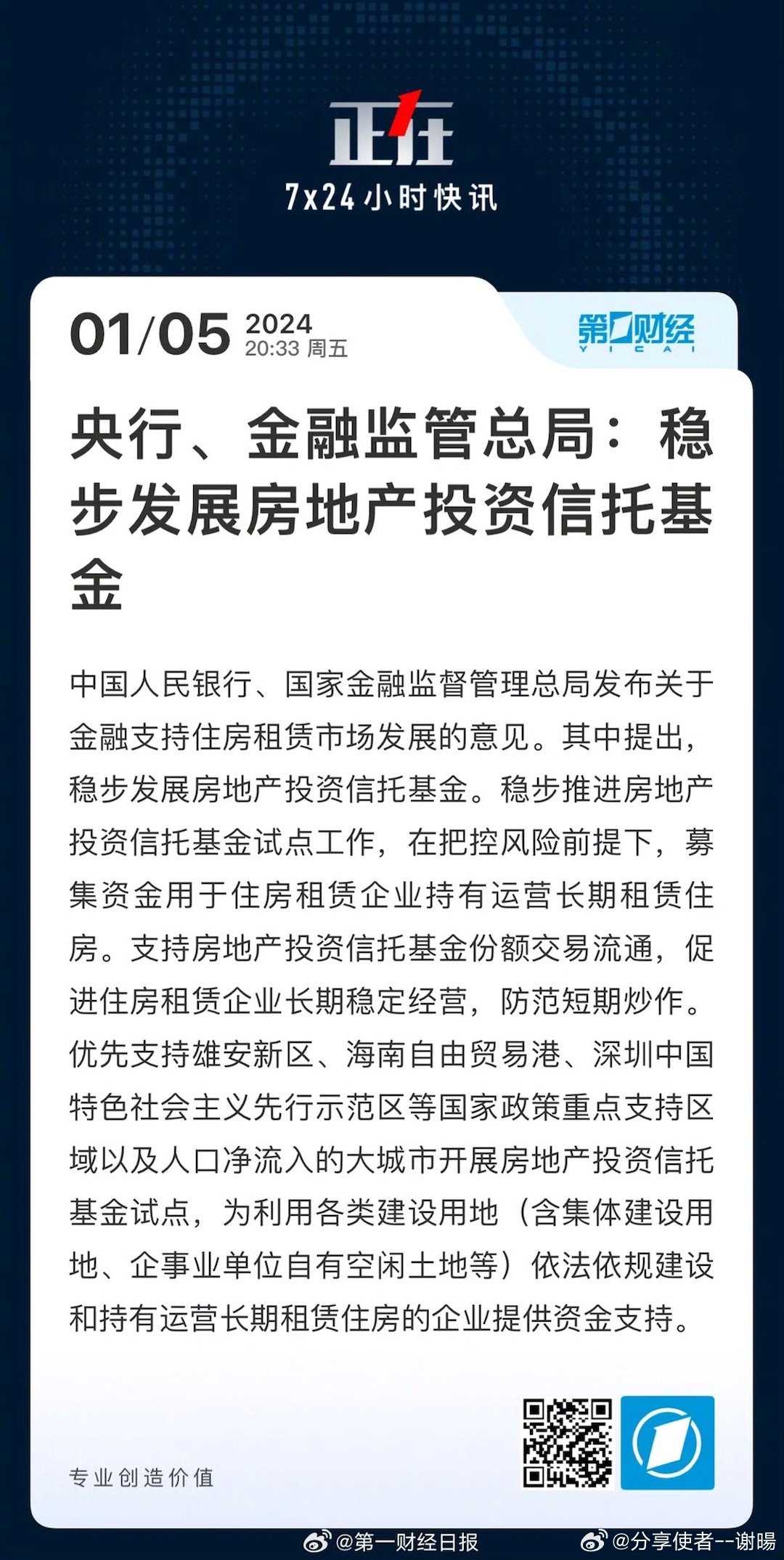 正在
7x24小时快讯

01/05 2024
20:33 周五

第一财经
YICAI

央行、金融监管总局：稳步发展房地产投资信托基金

中国人民银行、国家金融监督管理总局发布关于金融支持住房租赁市场发展的意见。其中提出，稳步发展房地产投资信托基金。稳步推进房地产投资信托基金试点工作，在把控风险前提下，募集资金用于住房租赁企业持有运营长期租赁住房。支持房地产投资信托基金份额交易流通，促进住房租赁企业长期稳定经营，防范短期炒作。优先支持雄安新区、海南自由贸易港、深圳中国特色社会主义先行示范区等国家政策重点支持区域以及人口净流入的大城市开展房地产投资信托基金试点，为利用各类建设用地（含集体建设用地、企事业单位自有空闲土地等）依法依规建设和持有运营长期租赁住房的企业提供资金支持。

专业创造价值

@第一财经日报 @分享使者--谢暘